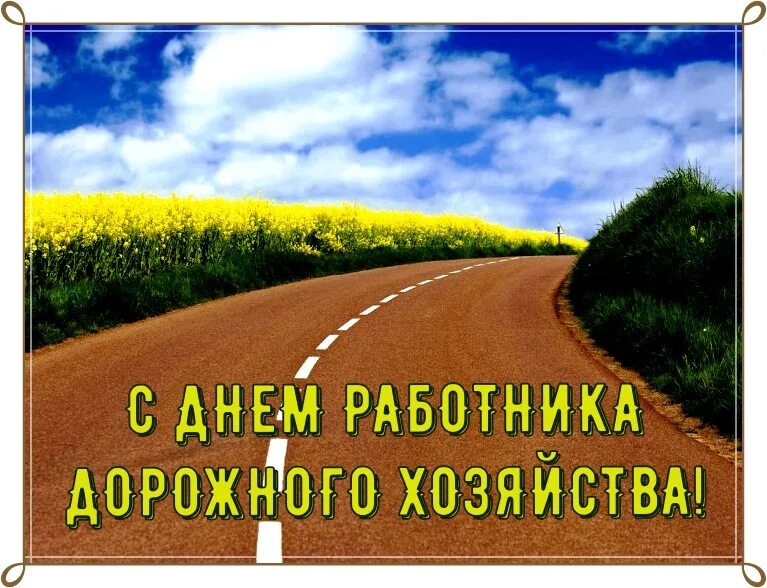 С ДНЕМ РАБОТНИКА ДОРОЖНОГО ХОЗЯЙСТВА!